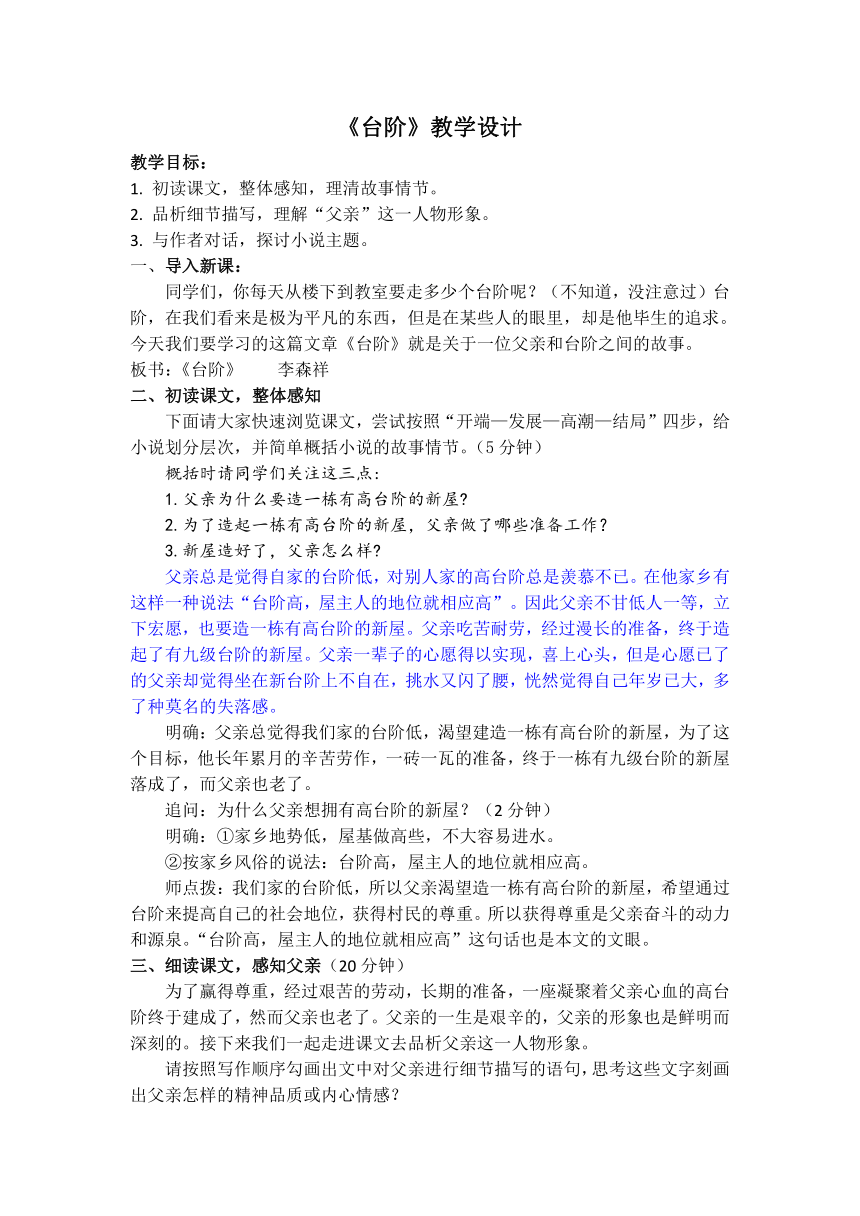 《台阶》教学设计

教学目标：

1. 初读课文，整体感知，理清故事情节。

2. 品析细节描写，理解“父亲”这一人物形象。

3. 与作者对话，探讨小说主题。

一、导入新课：

同学们，你每天从楼下到教室要走多少个台阶呢？（不知道，没注意过）台阶，在我们看来是极为平凡的东西，但是在某些人的眼里，却是他毕生的追求。今天我们要学习的这篇文章《台阶》就是关于一位父亲和台阶之间的故事。

板书：《台阶》　　李森祥

二、初读课文，整体感知

下面请大家快速浏览课文，尝试按照“开端—发展—高潮—结局”四步，给小说划分层次，并简单概括小说的故事情节。（5 分钟）

概括时请同学们关注这三点：

1. 父亲为什么要造一栋有高台阶的新屋？

2. 为了造起一栋有高台阶的新屋，父亲做了哪些准备工作？

3. 新屋造好了，父亲怎么样？

父亲总是觉得自家的台阶低，对别人家的高台阶总是羡慕不已。在他家乡有这样一种说法“台阶高，屋主人的地位就相应高”。因此父亲不甘低人一等，立下宏愿，也要造一栋有高台阶的新屋。父亲吃苦耐劳，经过漫长的准备，终于造起了有九级台阶的新屋。父亲一辈子的心愿得以实现，喜上心头，但是心愿已了的父亲却觉得坐在新台阶上不自在，挑水又闪了腰，恍然觉得自己年岁已大，多了种莫名的失落感。

明确：父亲总觉得我们家的台阶低，渴望建造一栋有高台阶的新屋，为了这个目标，他长年累月的辛苦劳作，一砖一瓦的准备，终于一栋有九级台阶的新屋落成了，而父亲也老了。

追问：为什么父亲想拥有高台阶的新屋？（2 分钟）

明确：①家乡地势低，屋基做高些，不大容易进水。

②按家乡风俗的说法：台阶高，屋主人的地位就相应高。

师点拨：我们家的台阶低，所以父亲渴望造一栋有高台阶的新屋，希望通过台阶来提高自己的社会地位，获得村民的尊重。所以获得尊重是父亲奋斗的动力和源泉。“台阶高，屋主人的地位就相应高”这句话也是本文的文眼。

三、细读课文，感知父亲（20 分钟）

为了赢得尊重，经过艰苦的劳动，长期的准备，一座凝聚着父亲心血的高台阶终于建成了，然而父亲也老了。父亲的一生是艰辛的，父亲的形象也是鲜明而深刻的。接下来我们一起走进课文去品析父亲这一人物形象。

请按照写作顺序勾画出文中对父亲进行细节描写的语句，思考这些文字刻画出父亲怎样的精神品质或内心情感？